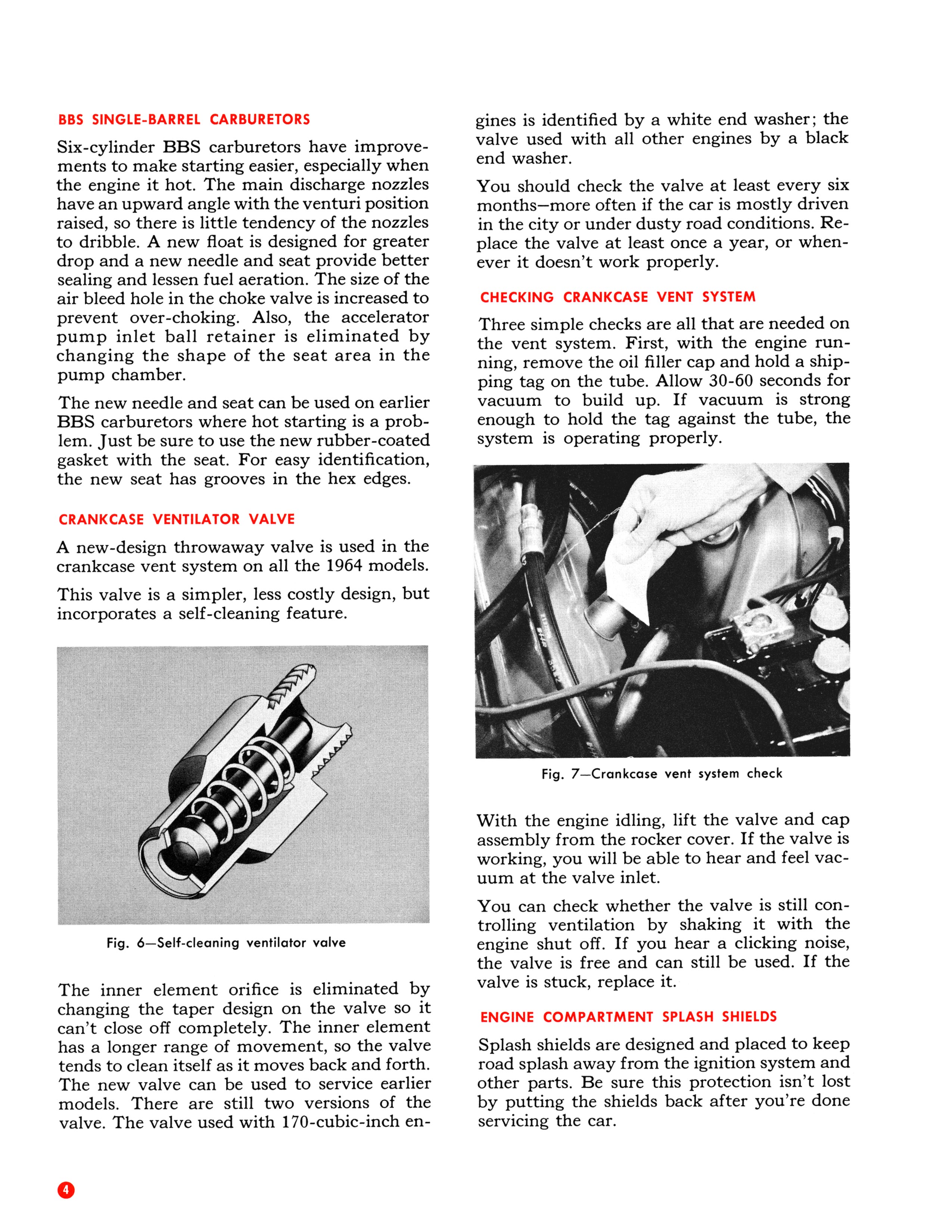 BBS SINGLE-BARREL CARBURETORS

Six-cylinder BBS carburetors have improvements to make starting easier, especially when the engine it hot. The main discharge nozzles have an upward angle with the venturi position raised, so there is little tendency of the nozzles to dribble. A new float is designed for greater drop and a new needle and seat provide better sealing and lessen fuel aeration. The size of the air bleed hole in the choke valve is increased to prevent over-choking. Also, the accelerator pump inlet ball retainer is eliminated by changing the shape of the seat area in the pump chamber.

The new needle and seat can be used on earlier BBS carburetors where hot starting is a problem. Just be sure to use the new rubber-coated gasket with the seat. For easy identification, the new seat has grooves in the hex edges.

CRANKCASE VENTILATOR VALVE

A new-design throwaway valve is used in the crankcase vent system on all the 1964 models.

This valve is a simpler, less costly design, but incorporates a self-cleaning feature.

Fig. 6—Self-cleaning ventilator valve

The inner element orifice is eliminated by changing the taper design on the valve so it can't close off completely. The inner element has a longer range of movement, so the valve tends to clean itself as it moves back and forth. The new valve can be used to service earlier models. There are still two versions of the valve. The valve used with 170-cubic-inch engines is identified by a white end washer; the valve used with all other engines by a black end washer.

You should check the valve at least every six months—more often if the car is mostly driven in the city or under dusty road conditions. Replace the valve at least once a year, or whenever it doesn't work properly.

CHECKING CRANKCASE VENT SYSTEM

Three simple checks are all that are needed on the vent system. First, with the engine running, remove the oil filler cap and hold a shipping tag on the tube. Allow 30-60 seconds for vacuum to build up. If vacuum is strong enough to hold the tag against the tube, the system is operating properly.

Fig. 7—Crankcase vent system check

With the engine idling, lift the valve and cap assembly from the rocker cover. If the valve is working, you will be able to hear and feel vacuum at the valve inlet.

You can check whether the valve is still controlling ventilation by shaking it with the engine shut off. If you hear a clicking noise, the valve is free and can still be used. If the valve is stuck, replace it.

ENGINE COMPARTMENT SPLASH SHIELDS

Splash shields are designed and placed to keep road splash away from the ignition system and other parts. Be sure this protection isn't lost by putting the shields back after you're done servicing the car.

4